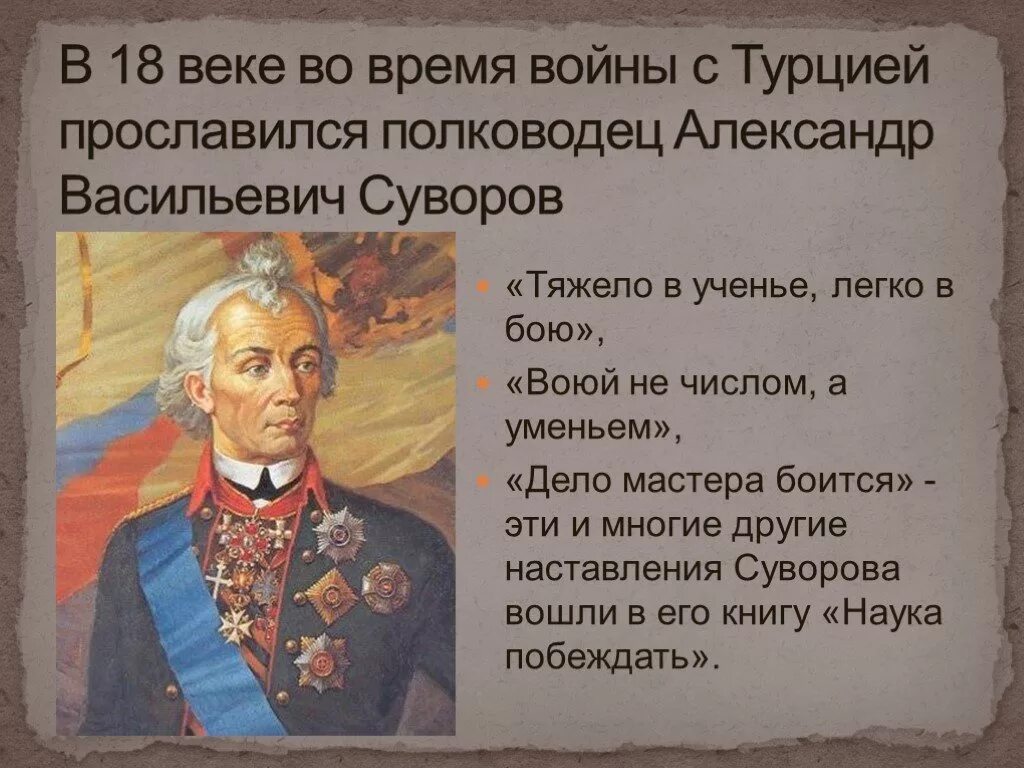 В 18 веке во время войны с Турцией прославился полководец Александр Васильевич Суворов

«Тяжело в ученье, легко в бою»,

«Воюй не числом, а уменьем»,

«Дело мастера боится» - эти и многие другие наставления Суворова вошли в его книгу «Наука побеждать».